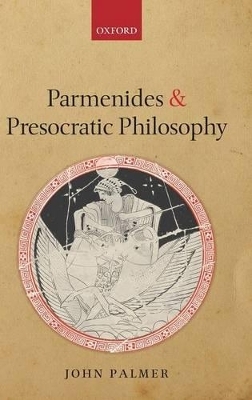 OXFORD

Parmenides & Presocratic Philosophy

JOHN PALMER